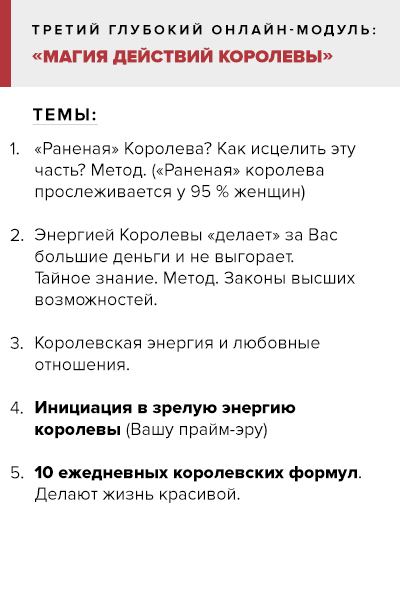 ТРЕТИЙ ГЛУБОКИЙ ОНЛАЙН-МОДУЛЬ:
«МАГИЯ ДЕЙСТВИЙ КОРОЛЕВЫ»

ТЕМЫ:

1. «Раненая» Королева? Как исцелить эту часть? Метод. («Раненая» королева прослеживается у 95 % женщин)

2. Энергией Королевы «делает» за Вас большие деньги и не выгорает. Тайное знание. Метод. Законы высших возможностей.

3. Королевская энергия и любовные отношения.

4. Инициация в зрелую энергию королевы (Вашу прайм-эру)

5. 10 ежедневных королевских формул. Делают жизнь красивой.